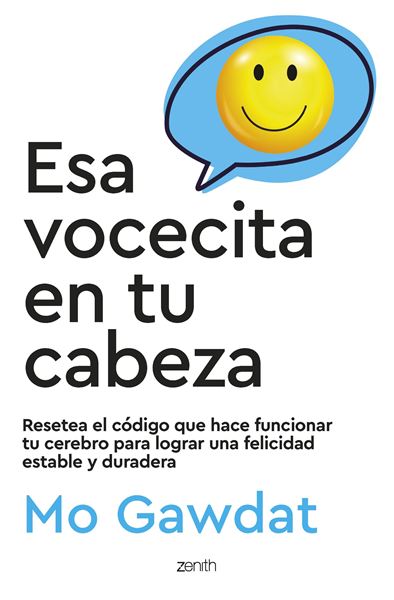 Esa vocecita en tu cabeza

Resetea el código que hace funcionar tu cerebro para lograr una felicidad estable y duradera

Mo Gawdat

zenith